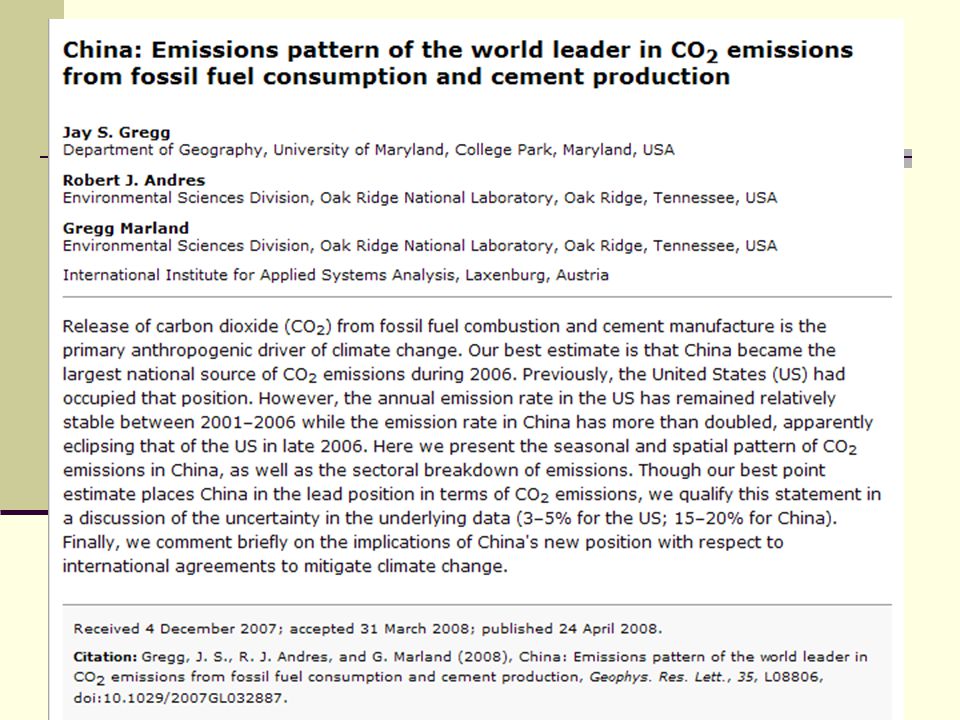 China: Emissions pattern of the world leader in $CO_2$ emissions from fossil fuel consumption and cement production

Jay S. Gregg
Department of Geography, University of Maryland, College Park, Maryland, USA

Robert J. Andres
Environmental Sciences Division, Oak Ridge National Laboratory, Oak Ridge, Tennessee, USA

Gregg Marland
Environmental Sciences Division, Oak Ridge National Laboratory, Oak Ridge, Tennessee, USA

International Institute for Applied Systems Analysis, Laxenburg, Austria

Release of carbon dioxide ($CO_2$) from fossil fuel combustion and cement manufacture is the primary anthropogenic driver of climate change. Our best estimate is that China became the largest national source of $CO_2$ emissions during 2006. Previously, the United States (US) had occupied that position. However, the annual emission rate in the US has remained relatively stable between 2001–2006 while the emission rate in China has more than doubled, apparently eclipsing that of the US in late 2006. Here we present the seasonal and spatial pattern of $CO_2$ emissions in China, as well as the sectoral breakdown of emissions. Though our best point estimate places China in the lead position in terms of $CO_2$ emissions, we qualify this statement in a discussion of the uncertainty in the underlying data (3–5% for the US; 15–20% for China). Finally, we comment briefly on the implications of China's new position with respect to international agreements to mitigate climate change.

Received 4 December 2007; accepted 31 March 2008; published 24 April 2008.

Citation: Gregg, J. S., R. J. Andres, and G. Marland (2008), China: Emissions pattern of the world leader in $CO_2$ emissions from fossil fuel consumption and cement production, Geophys. Res. Lett., 35, L08806, doi:10.1029/2007GL032887.